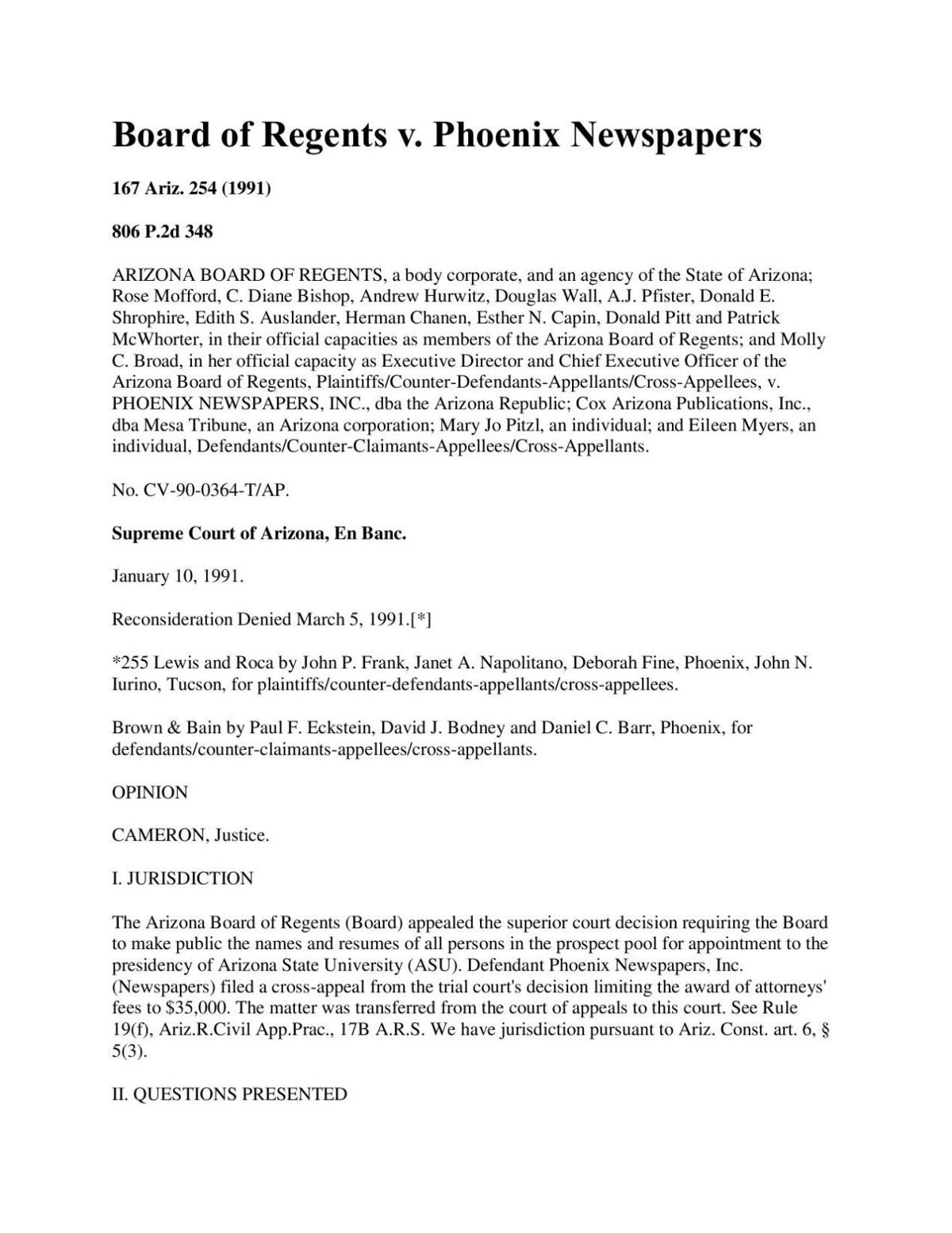 Board of Regents v. Phoenix Newspapers

167 Ariz. 254 (1991)

806 P.2d 348

ARIZONA BOARD OF REGENTS, a body corporate, and an agency of the State of Arizona; Rose Mofford, C. Diane Bishop, Andrew Hurwitz, Douglas Wall, A.J. Pfister, Donald E. Shrophire, Edith S. Auslander, Herman Chanen, Esther N. Capin, Donald Pitt and Patrick McWhorter, in their official capacities as members of the Arizona Board of Regents; and Molly C. Broad, in her official capacity as Executive Director and Chief Executive Officer of the Arizona Board of Regents, Plaintiffs/Counter-Defendants-Appellants/Cross-Appellees, v. PHOENIX NEWSPAPERS, INC., dba the Arizona Republic; Cox Arizona Publications, Inc., dba Mesa Tribune, an Arizona corporation; Mary Jo Pitzl, an individual; and Eileen Myers, an individual, Defendants/Counter-Claimants-Appellees/Cross-Appellants.

No. CV-90-0364-T/AP.

Supreme Court of Arizona, En Banc.

January 10, 1991.

Reconsideration Denied March 5, 1991.[*]

*255 Lewis and Roca by John P. Frank, Janet A. Napolitano, Deborah Fine, Phoenix, John N. Iurino, Tucson, for plaintiffs/counter-defendants-appellants/cross-appellees.

Brown & Bain by Paul F. Eckstein, David J. Bodney and Daniel C. Barr, Phoenix, for defendants/counter-claimants-appellees/cross-appellants.

OPINION

CAMERON, Justice.

I. JURISDICTION

The Arizona Board of Regents (Board) appealed the superior court decision requiring the Board to make public the names and resumes of all persons in the prospect pool for appointment to the presidency of Arizona State University (ASU). Defendant Phoenix Newspapers, Inc. (Newspapers) filed a cross-appeal from the trial court's decision limiting the award of attorneys' fees to $35,000. The matter was transferred from the court of appeals to this court. See Rule 19(f), Ariz.R.Civil App.Prac., 17B A.R.S. We have jurisdiction pursuant to Ariz. Const. art. 6, § 5(3).

II. QUESTIONS PRESENTED